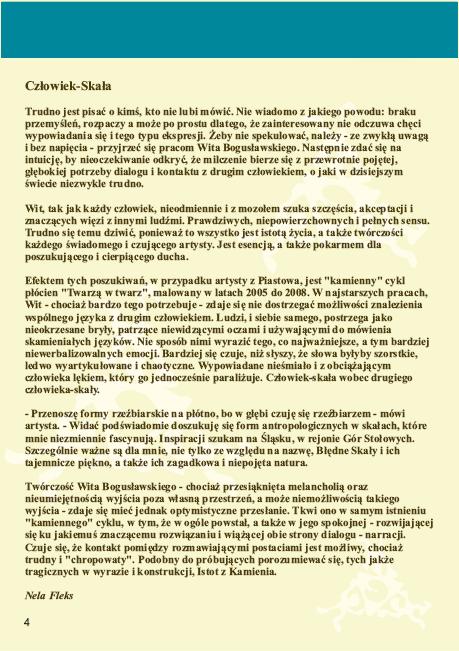 Człowiek-Skała

Trudno jest pisać o kimś, kto nie lubi mówić. Nie wiadomo z jakiego powodu: braku przemyśleń, rozpaczy a może po prostu dlatego, że zainteresowany nie odczuwa chęci wypowiadania się i tego typu ekspresji. Żeby nie spekulować, należy - ze zwykłą uwagą i bez napięcia - przyjrzeć się pracom Wita Bogusławskiego. Następnie zdać się na intuicję, by nieoczekiwanie odkryć, że milczenie bierze się z przewrotnie pojętej, głębokiej potrzeby dialogu i kontaktu z drugim człowiekiem, o jaki w dzisiejszym świecie niezwykle trudno.

Wit, tak jak każdy człowiek, nieodmiennie i z mozołem szuka szczęścia, akceptacji i znaczących więzi z innymi ludźmi. Prawdziwych, niepowierzchownych i pełnych sensu. Trudno się temu dziwić, ponieważ to wszystko jest istotą życia, a także twórczości każdego świadomego i czującego artysty. Jest esencją, a także pokarmem dla poszukującego i cierpiącego ducha.

Efektem tych poszukiwań, w przypadku artysty z Piastowa, jest "kamienny" cykl płócien "Twarzą w twarz", malowany w latach 2005 do 2008. W najstarszych pracach, Wit - chociaż bardzo tego potrzebuje - zdaje się nie dostrzegać możliwości znalezienia wspólnego języka z drugim człowiekiem. Ludzi, i siebie samego, postrzega jako nieokrzesane bryły, patrzące niewidzącymi oczami i używającymi do mówienia skamieniałych języków. Nie sposób nimi wyrazić tego, co najważniejsze, a tym bardziej niewerbalizowalnych emocji. Bardziej się czuje, niż słyszy, że słowa byłyby szorstkie, ledwo wyartykułowane i chaotyczne. Wypowiadane nieśmiało i z obciążającym człowieka lękiem, który go jednocześnie paraliżuje. Człowiek-skała wobec drugiego człowieka-skały.

- Przenoszę formy rzeźbiarskie na płótno, bo w głębi czuję się rzeźbiarzem - mówi artysta. - Widać podświadomie doszukuję się form antropologicznych w skałach, które mnie niezmiennie fascynują. Inspiracji szukam na Śląsku, w rejonie Gór Stołowych. Szczególnie ważne są dla mnie, nie tylko ze względu na nazwę, Błędne Skały i ich tajemnicze piękno, a także ich zagadkowa i niepojęta natura.

Twórczość Wita Bogusławskiego - chociaż przesiąknięta melancholią oraz nieumiejętnością wyjścia poza własną przestrzeń, a może niemożliwością takiego wyjścia - zdaje się mieć jednak optymistyczne przesłanie. Tkwi ono w samym istnieniu "kamiennego" cyklu, w tym, że w ogóle powstał, a także w jego spokojnej - rozwijającej się ku jakiemuś znaczącemu rozwiązaniu i wiążącej obie strony dialogu - narracji. Czuje się, że kontakt pomiędzy rozmawiającymi postaciami jest możliwy, chociaż trudny i "chropowaty". Podobny do próbujących porozumiewać się, tych jakże tragicznych w wyrazie i konstrukcji, Istot z Kamienia.

Nela Fleks

4